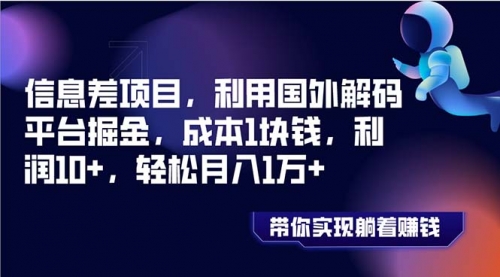 信息差项目，利用国外解码平台掘金，成本1块钱，利润10+，轻松月入1万+

带你实现躺着赚钱